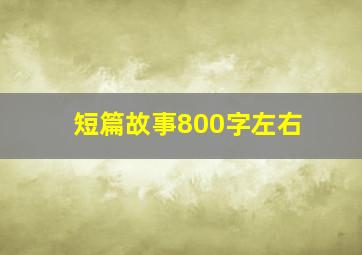 短篇故事800字左右